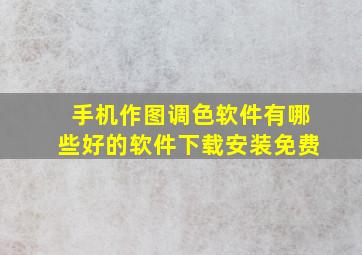 手机作图调色软件有哪些好的软件下载安装免费